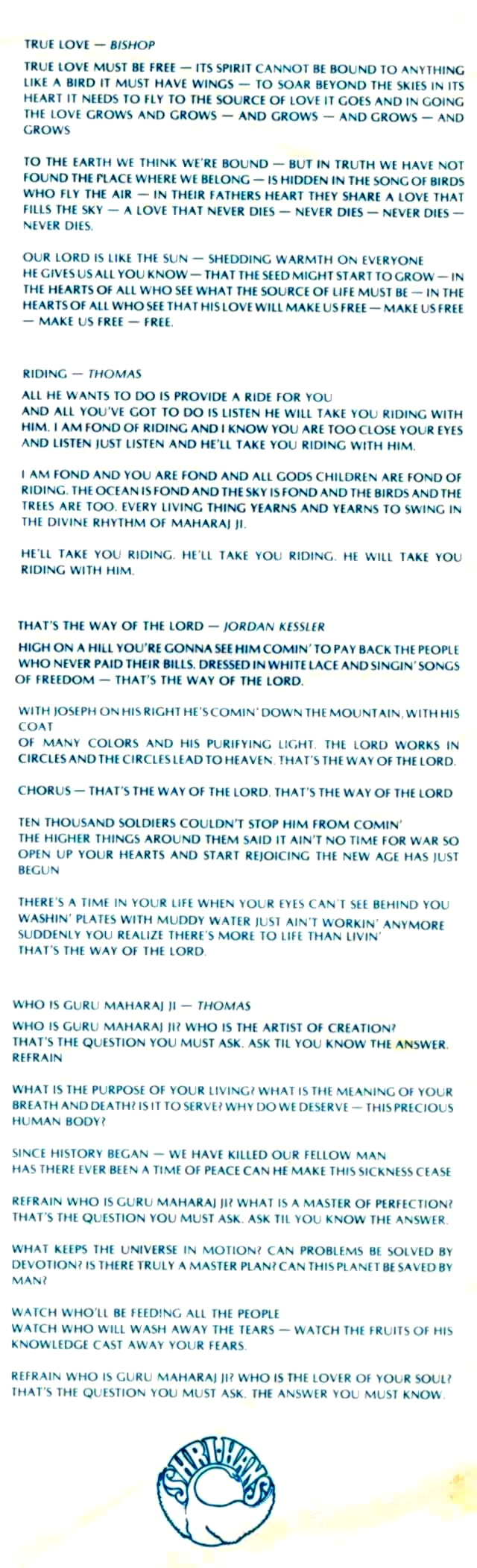 TRUE LOVE — BISHOP

TRUE LOVE MUST BE FREE — ITS SPIRIT CANNOT BE BOUND TO ANYTHING LIKE A BIRD IT MUST HAVE WINGS — TO SOAR BEYOND THE SKIES IN ITS HEART IT NEEDS TO FLY TO THE SOURCE OF LOVE IT GOES AND IN GOING THE LOVE GROWS AND GROWS — AND GROWS — AND GROWS — AND GROWS

TO THE EARTH WE THINK WE'RE BOUND — BUT IN TRUTH WE HAVE NOT FOUND THE PLACE WHERE WE BELONG — IS HIDDEN IN THE SONG OF BIRDS WHO FLY THE AIR — IN THEIR FATHERS HEART THEY SHARE A LOVE THAT FILLS THE SKY — A LOVE THAT NEVER DIES — NEVER DIES — NEVER DIES — NEVER DIES.

OUR LORD IS LIKE THE SUN — SHEDDING WARMTH ON EVERYONE HE GIVES US ALL YOU KNOW — THAT THE SEED MIGHT START TO GROW — IN THE HEARTS OF ALL WHO SEE WHAT THE SOURCE OF LIFE MUST BE — IN THE HEARTS OF ALL WHO SEE THAT HIS LOVE WILL MAKE US FREE — MAKE US FREE — MAKE US FREE — FREE.

RIDING — THOMAS

ALL HE WANTS TO DO IS PROVIDE A RIDE FOR YOU AND ALL YOU'VE GOT TO DO IS LISTEN HE WILL TAKE YOU RIDING WITH HIM. I AM FOND OF RIDING AND I KNOW YOU ARE TOO CLOSE YOUR EYES AND LISTEN JUST LISTEN AND HE'LL TAKE YOU RIDING WITH HIM.

I AM FOND AND YOU ARE FOND AND ALL GODS CHILDREN ARE FOND OF RIDING. THE OCEAN IS FOND AND THE SKY IS FOND AND THE BIRDS AND THE TREES ARE TOO. EVERY LIVING THING YEARNS AND YEARNS TO SWING IN THE DIVINE RHYTHM OF MAHARAJ JI.

HE'LL TAKE YOU RIDING. HE'LL TAKE YOU RIDING. HE WILL TAKE YOU RIDING WITH HIM.

THAT'S THE WAY OF THE LORD — JORDAN KESSLER

HIGH ON A HILL YOU'RE GONNA SEE HIM COMIN' TO PAY BACK THE PEOPLE WHO NEVER PAID THEIR BILLS. DRESSED IN WHITE LACE AND SINGIN' SONGS OF FREEDOM — THAT'S THE WAY OF THE LORD.

WITH JOSEPH ON HIS RIGHT HE'S COMIN' DOWN THE MOUNTAIN, WITH HIS COAT
OF MANY COLORS AND HIS PURIFYING LIGHT. THE LORD WORKS IN CIRCLES AND THE CIRCLES LEAD TO HEAVEN. THAT'S THE WAY OF THE LORD.

CHORUS — THAT'S THE WAY OF THE LORD. THAT'S THE WAY OF THE LORD

TEN THOUSAND SOLDIERS COULDN'T STOP HIM FROM COMIN' THE HIGHER THINGS AROUND THEM SAID IT AIN'T NO TIME FOR WAR SO OPEN UP YOUR HEARTS AND START REJOICING THE NEW AGE HAS JUST BEGUN

THERE'S A TIME IN YOUR LIFE WHEN YOUR EYES CAN'T SEE BEHIND YOU WASHIN' PLATES WITH MUDDY WATER JUST AIN'T WORKIN' ANYMORE SUDDENLY YOU REALIZE THERE'S MORE TO LIFE THAN LIVIN' THAT'S THE WAY OF THE LORD.

WHO IS GURU MAHARAJ JI — THOMAS

WHO IS GURU MAHARAJ JI? WHO IS THE ARTIST OF CREATION? THAT'S THE QUESTION YOU MUST ASK. ASK TIL YOU KNOW THE ANSWER. REFRAIN

WHAT IS THE PURPOSE OF YOUR LIVING? WHAT IS THE MEANING OF YOUR BREATH AND DEATH? IS IT TO SERVE? WHY DO WE DESERVE — THIS PRECIOUS HUMAN BODY?

SINCE HISTORY BEGAN — WE HAVE KILLED OUR FELLOW MAN HAS THERE EVER BEEN A TIME OF PEACE CAN HE MAKE THIS SICKNESS CEASE

REFRAIN WHO IS GURU MAHARAJ JI? WHAT IS A MASTER OF PERFECTION? THAT'S THE QUESTION YOU MUST ASK. ASK TIL YOU KNOW THE ANSWER.

WHAT KEEPS THE UNIVERSE IN MOTION? CAN PROBLEMS BE SOLVED BY DEVOTION? IS THERE TRULY A MASTER PLAN? CAN THIS PLANET BE SAVED BY MAN?

WATCH WHO'LL BE FEEDING ALL THE PEOPLE WATCH WHO WILL WASH AWAY THE TEARS — WATCH THE FRUITS OF HIS KNOWLEDGE CAST AWAY YOUR FEARS.

REFRAIN WHO IS GURU MAHARAJ JI? WHO IS THE LOVER OF YOUR SOUL? THAT'S THE QUESTION YOU MUST ASK. THE ANSWER YOU MUST KNOW.

SHRI HANS